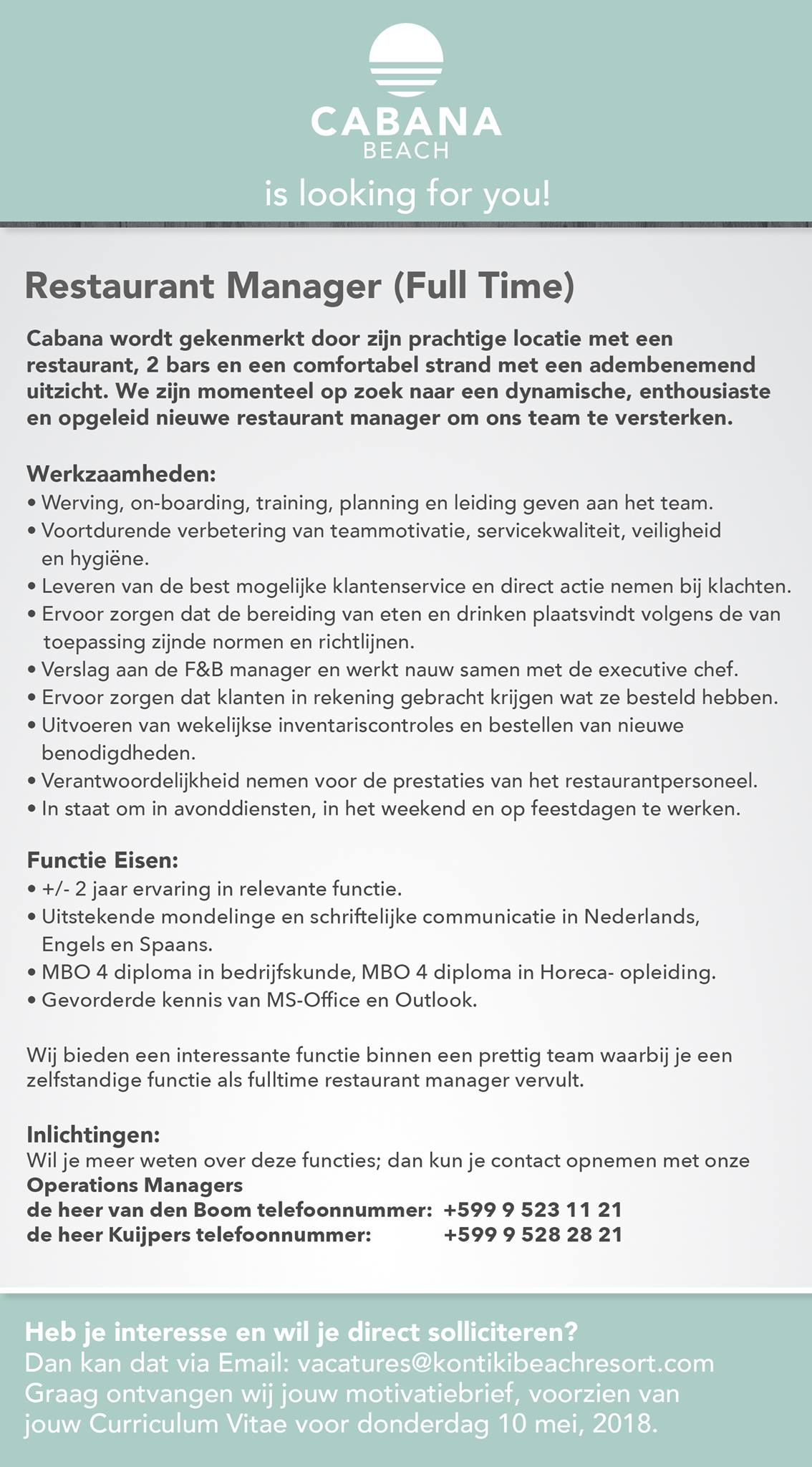 CABANA
BEACH
is looking for you!

Restaurant Manager (Full Time)

Cabana wordt gekenmerkt door zijn prachtige locatie met een restaurant, 2 bars en een comfortabel strand met een adembenemend uitzicht. We zijn momenteel op zoek naar een dynamische, enthousiaste en opgeleid nieuwe restaurant manager om ons team te versterken.

Werkzaamheden:
• Werving, on-boarding, training, planning en leiding geven aan het team.
• Voortdurende verbetering van teammotivatie, servicekwaliteit, veiligheid en hygiëne.
• Leveren van de best mogelijke klantenservice en direct actie nemen bij klachten.
• Ervoor zorgen dat de bereiding van eten en drinken plaatsvindt volgens de van toepassing zijnde normen en richtlijnen.
• Verslag aan de F&B manager en werkt nauw samen met de executive chef.
• Ervoor zorgen dat klanten in rekening gebracht krijgen wat ze besteld hebben.
• Uitvoeren van wekelijkse inventariscontroles en bestellen van nieuwe benodigdheden.
• Verantwoordelijkheid nemen voor de prestaties van het restaurantpersoneel.
• In staat om in avonddiensten, in het weekend en op feestdagen te werken.

Functie Eisen:
• +/- 2 jaar ervaring in relevante functie.
• Uitstekende mondelinge en schriftelijke communicatie in Nederlands, Engels en Spaans.
• MBO 4 diploma in bedrijfskunde, MBO 4 diploma in Horeca- opleiding.
• Gevorderde kennis van MS-Office en Outlook.

Wij bieden een interessante functie binnen een prettig team waarbij je een zelfstandige functie als fulltime restaurant manager vervult.

Inlichtingen:
Wil je meer weten over deze functies; dan kun je contact opnemen met onze
Operations Managers
de heer van den Boom telefoonnummer: +599 9 523 11 21
de heer Kuijpers telefoonnummer: +599 9 528 28 21

Heb je interesse en wil je direct solliciteren?
Dan kan dat via Email: vacatures@kontikibeachresort.com
Graag ontvangen wij jouw motivatiebrief, voorzien van jouw Curriculum Vitae voor donderdag 10 mei, 2018.